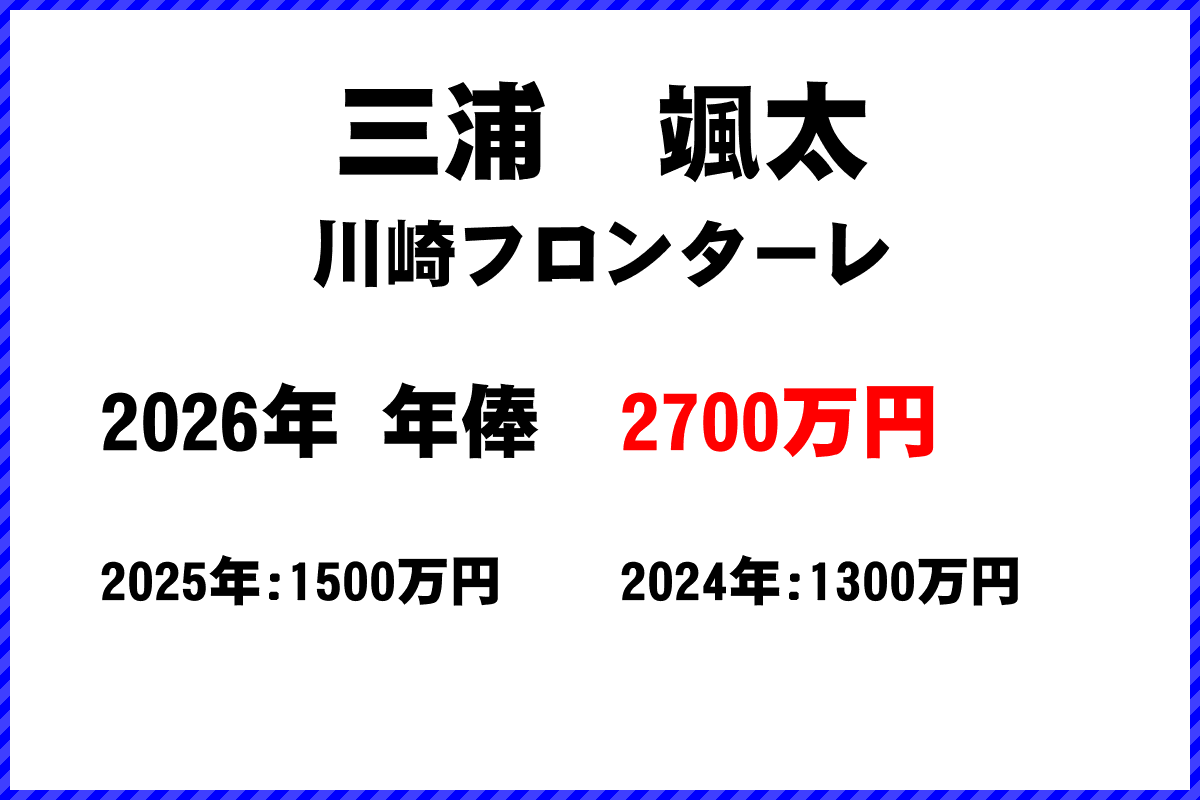 三浦　颯太
川崎フロンターレ

2026年 年俸　2700万円

2025年：1500万円　2024年：1300万円